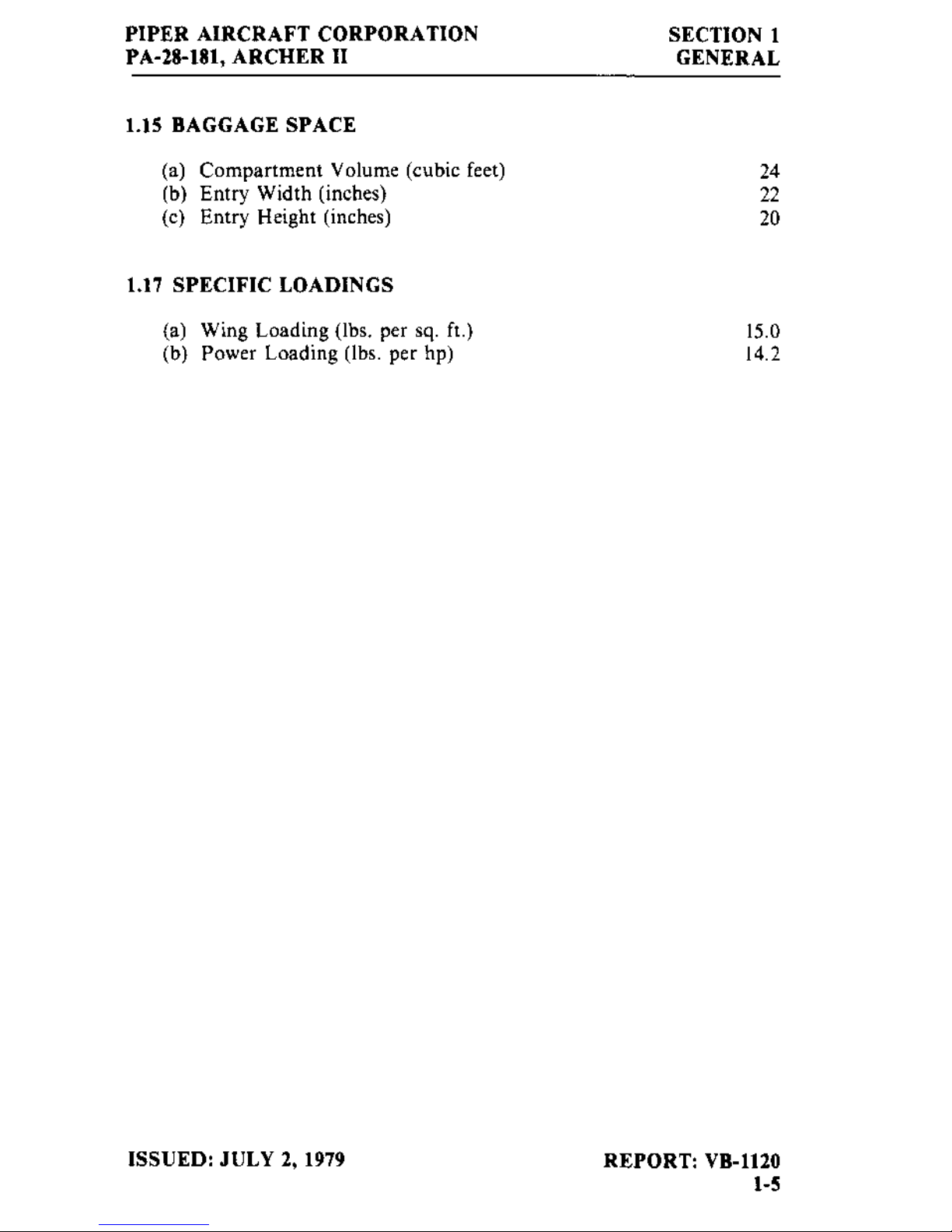 PIPER AIRCRAFT CORPORATION
PA-28-181, ARCHER II

SECTION 1
GENERAL

1.15 BAGGAGE SPACE

(a) Compartment Volume (cubic feet) 24
(b) Entry Width (inches) 22
(c) Entry Height (inches) 20

1.17 SPECIFIC LOADINGS

(a) Wing Loading (lbs. per sq. ft.) 15.0
(b) Power Loading (lbs. per hp) 14.2

ISSUED: JULY 2, 1979

REPORT: VB-1120
1-5